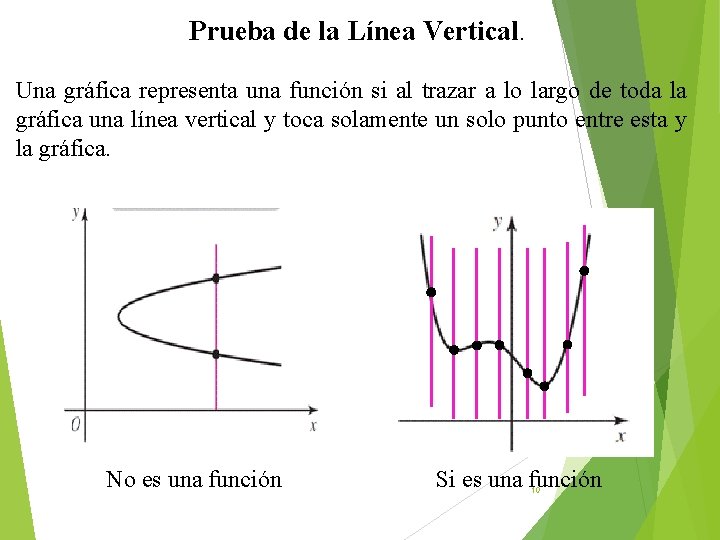 Prueba de la Línea Vertical.

Una gráfica representa una función si al trazar a lo largo de toda la gráfica una línea vertical y toca solamente un solo punto entre esta y la gráfica.

y

0

x

y

x

No es una función

Si es una función

10